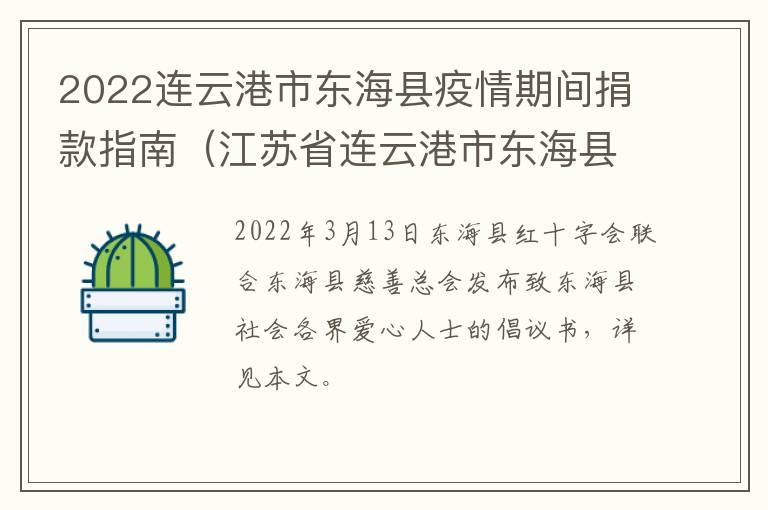 2022连云港市东海县疫情期间捐款指南（江苏省连云港市东海县

2022年3月13日东海县红十字会联合东海县慈善总会发布致东海县社会各界爱心人士的倡议书，详见本文。